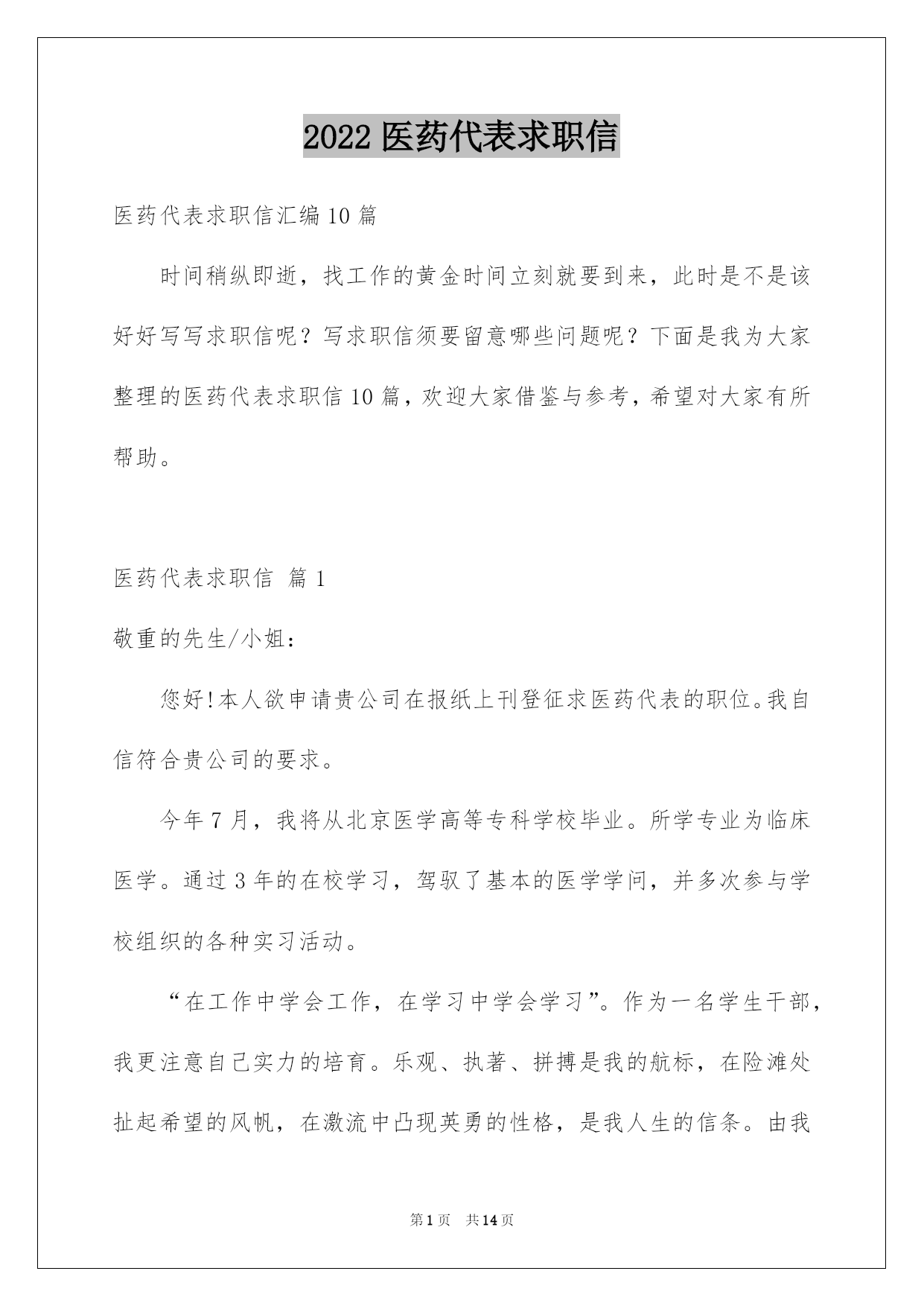 2022 医药代表求职信

医药代表求职信汇编 10 篇

时间稍纵即逝，找工作的黄金时间立刻就要到来，此时是不是该好好写写求职信呢？写求职信须要留意哪些问题呢？下面是我为大家整理的医药代表求职信 10 篇，欢迎大家借鉴与参考，希望对大家有所帮助。

医药代表求职信 篇 1

敬重的先生/小姐：

您好!本人欲申请贵公司在报纸上刊登征求医药代表的职位。我自信符合贵公司的要求。

今年 7 月，我将从北京医学高等专科学校毕业。所学专业为临床医学。通过 3 年的在校学习，驾驭了基本的医学学问，并多次参与学校组织的各种实习活动。

“在工作中学会工作，在学习中学会学习”。作为一名学生干部，我更注意自己实力的培育。乐观、执著、拼搏是我的航标，在险滩处扯起希望的风帆，在激流中凸现英勇的性格，是我人生的信条。由我

第 1 页 共 14 页